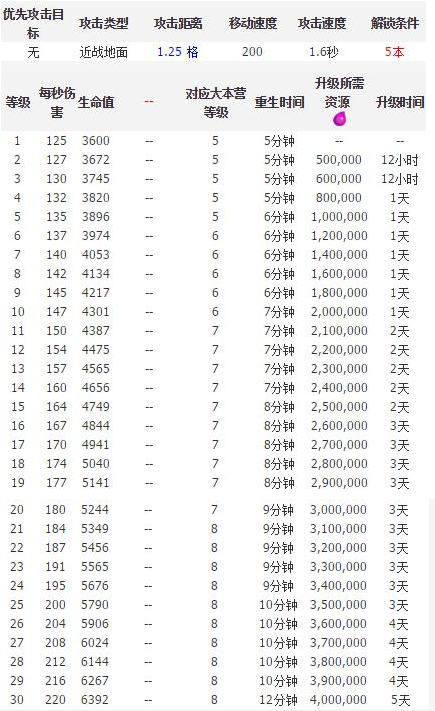 | 优先攻击目标 | 攻击类型 | 攻击距离 | 移动速度 | 攻击速度 | 解锁条件 |
|---|---|---|---|---|---|
| 无 | 近战地面 | 1.25 格 | 200 | 1.6秒 | 5本 |

| 等级 | 每秒伤害 | 生命值 | -- | 对应大本营等级 | 重生时间 | 升级所需资源 | 升级时间 |
|---|---|---|---|---|---|---|---|
| 1 | 125 | 3600 | -- | 5 | 5分钟 | -- | -- |
| 2 | 127 | 3672 | -- | 5 | 5分钟 | 500,000 | 12小时 |
| 3 | 130 | 3745 | -- | 5 | 5分钟 | 600,000 | 12小时 |
| 4 | 132 | 3820 | -- | 5 | 5分钟 | 800,000 | 1天 |
| 5 | 135 | 3896 | -- | 5 | 6分钟 | 1,000,000 | 1天 |
| 6 | 137 | 3974 | -- | 6 | 6分钟 | 1,200,000 | 1天 |
| 7 | 140 | 4053 | -- | 6 | 6分钟 | 1,400,000 | 1天 |
| 8 | 142 | 4134 | -- | 6 | 6分钟 | 1,600,000 | 1天 |
| 9 | 145 | 4217 | -- | 6 | 6分钟 | 1,800,000 | 1天 |
| 10 | 147 | 4301 | -- | 6 | 7分钟 | 2,000,000 | 1天 |
| 11 | 150 | 4387 | -- | 7 | 7分钟 | 2,100,000 | 2天 |
| 12 | 154 | 4475 | -- | 7 | 7分钟 | 2,200,000 | 2天 |
| 13 | 157 | 4565 | -- | 7 | 7分钟 | 2,300,000 | 2天 |
| 14 | 160 | 4656 | -- | 7 | 7分钟 | 2,400,000 | 2天 |
| 15 | 164 | 4749 | -- | 7 | 8分钟 | 2,500,000 | 2天 |
| 16 | 167 | 4844 | -- | 7 | 8分钟 | 2,600,000 | 3天 |
| 17 | 170 | 4941 | -- | 7 | 8分钟 | 2,700,000 | 3天 |
| 18 | 174 | 5040 | -- | 7 | 8分钟 | 2,800,000 | 3天 |
| 19 | 177 | 5141 | -- | 7 | 8分钟 | 2,900,000 | 3天 |
| 20 | 180 | 5244 | -- | 7 | 9分钟 | 3,000,000 | 3天 |
| 21 | 184 | 5349 | -- | 8 | 9分钟 | 3,100,000 | 3天 |
| 22 | 187 | 5456 | -- | 8 | 9分钟 | 3,200,000 | 3天 |
| 23 | 191 | 5565 | -- | 8 | 9分钟 | 3,300,000 | 3天 |
| 24 | 195 | 5676 | -- | 8 | 9分钟 | 3,400,000 | 3天 |
| 25 | 200 | 5790 | -- | 8 | 10分钟 | 3,500,000 | 3天 |
| 26 | 204 | 5906 | -- | 8 | 10分钟 | 3,600,000 | 4天 |
| 27 | 208 | 6024 | -- | 8 | 10分钟 | 3,700,000 | 4天 |
| 28 | 212 | 6144 | -- | 8 | 10分钟 | 3,800,000 | 4天 |
| 29 | 216 | 6267 | -- | 8 | 10分钟 | 3,900,000 | 4天 |
| 30 | 220 | 6392 | -- | 8 | 12分钟 | 4,000,000 | 5天 |